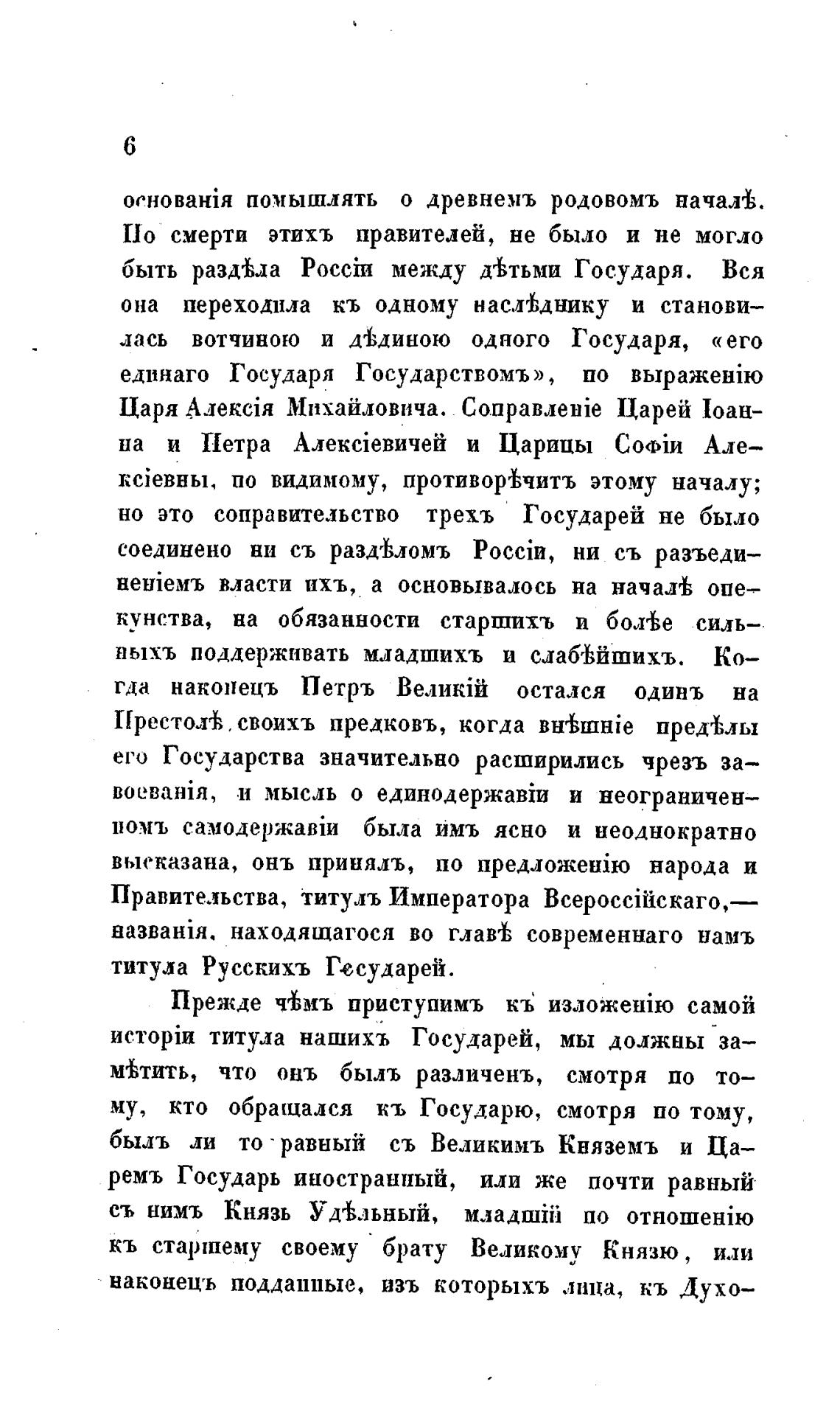 6

основанія помышлять о древнемъ родовомъ началѣ. По смерти этихъ правителей, не было и не могло быть раздѣла Россіи между дѣтьми Государя. Вся она переходила къ одному наслѣднику и становилась вотчиною и дѣдиною одного Государя, «его единаго Государя Государствомъ», по выраженію Царя Алексія Михайловича. Соправленіе Царей Іоанна и Петра Алексіевичей и Царицы Софіи Алексіевны, по видимому, противорѣчитъ этому началу; но это соправительство трехъ Государей не было соединено ни съ раздѣломъ Россіи, ни съ разъединеніемъ власти ихъ, а основывалось на началѣ опекунства, на обязанности старшихъ и болѣе сильныхъ поддерживать младшихъ и слабѣйшихъ. Когда наконецъ Петръ Великій остался одинъ на Престолѣ своихъ предковъ, когда внѣшніе предѣлы его Государства значительно расширились чрезъ завоеванія, и мысль о единодержавіи и неограниченномъ самодержавіи была имъ ясно и неоднократно высказана, онъ принялъ, по предложенію народа и Правительства, титулъ Императора Всероссійскаго,— названія, находящагося во главѣ современнаго намъ титула Русскихъ Государей.

Прежде чѣмъ приступимъ къ изложенію самой исторіи титула нашихъ Государей, мы должны замѣтить, что онъ былъ различенъ, смотря по тому, кто обращался къ Государю, смотря по тому, былъ ли то равный съ Великимъ Княземъ и Царемъ Государь иностранный, или же почти равный съ нимъ Князь Удѣльный, младшій по отношенію къ старшему своему брату Великому Князю, или наконецъ подданные, изъ которыхъ лица, къ Духо-